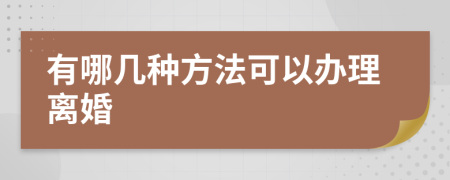 有哪几种方法可以办理离婚